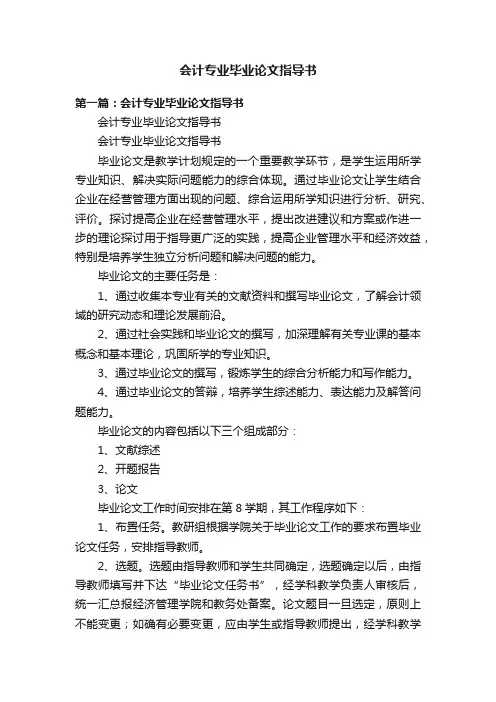 会计专业毕业论文指导书

第一篇：会计专业毕业论文指导书

会计专业毕业论文指导书

会计专业毕业论文指导书

毕业论文是教学计划规定的一个重要教学环节，是学生运用所学专业知识、解决实际问题能力的综合体现。通过毕业论文让学生结合企业在经营管理方面出现的问题、综合运用所学知识进行分析、研究、评价。探讨提高企业在经营管理水平，提出改进建议和方案或作进一步的理论探讨用于指导更广泛的实践，提高企业管理水平和经济效益，特别是培养学生独立分析问题和解决问题的能力。

毕业论文的主要任务是：

1、通过收集本专业有关的文献资料和撰写毕业论文，了解会计领域的研究动态和理论发展前沿。

2、通过社会实践和毕业论文的撰写，加深理解有关专业课的基本概念和基本理论，巩固所学的专业知识。

3、通过毕业论文的撰写，锻炼学生的综合分析能力和写作能力。

4、通过毕业论文的答辩，培养学生综述能力、表达能力及解答问题能力。

毕业论文的内容包括以下三个组成部分：

1、文献综述

2、开题报告

3、论文

毕业论文工作时间安排在第 8 学期，其工作程序如下：

1、布置任务。教研组根据学院关于毕业论文工作的要求布置毕业论文任务，安排指导教师。

2、选题。选题由指导教师和学生共同确定，选题确定以后，由指导教师填写并下达“毕业论文任务书”，经学科教学负责人审核后，统一汇总报经济管理学院和教务处备案。论文题目一旦选定，原则上不能变更；如确有必要变更，应由学生或指导教师提出，经学科教学